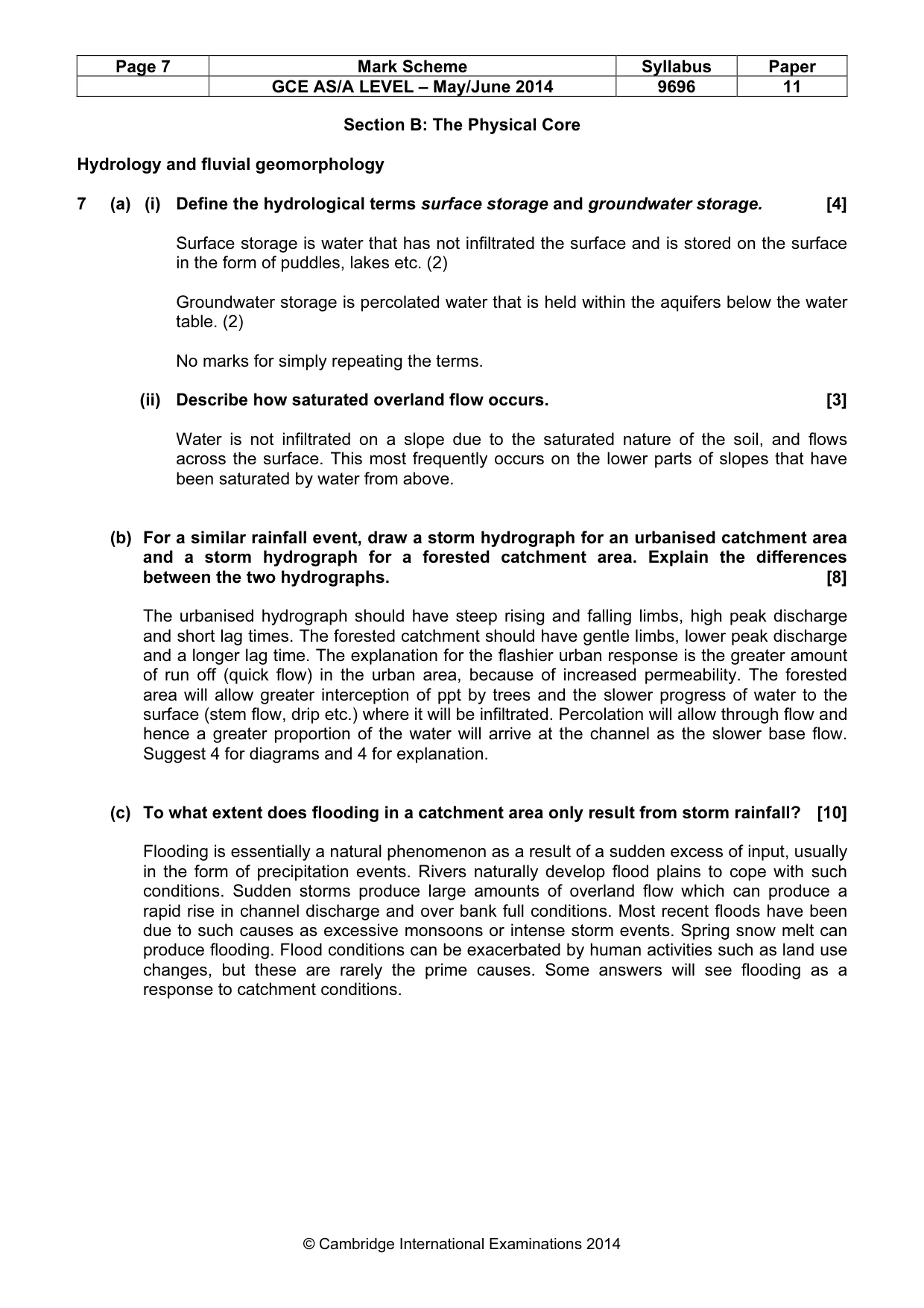 | Page 7 | Mark Scheme | Syllabus | Paper |
|---|---|---|---|
|  | GCE AS/A LEVEL – May/June 2014 | 9696 | 11 |

Section B: The Physical Core

Hydrology and fluvial geomorphology

7 (a) (i) Define the hydrological terms surface storage and groundwater storage. [4]

Surface storage is water that has not infiltrated the surface and is stored on the surface in the form of puddles, lakes etc. (2)

Groundwater storage is percolated water that is held within the aquifers below the water table. (2)

No marks for simply repeating the terms.

(ii) Describe how saturated overland flow occurs. [3]

Water is not infiltrated on a slope due to the saturated nature of the soil, and flows across the surface. This most frequently occurs on the lower parts of slopes that have been saturated by water from above.

(b) For a similar rainfall event, draw a storm hydrograph for an urbanised catchment area and a storm hydrograph for a forested catchment area. Explain the differences between the two hydrographs. [8]

The urbanised hydrograph should have steep rising and falling limbs, high peak discharge and short lag times. The forested catchment should have gentle limbs, lower peak discharge and a longer lag time. The explanation for the flashier urban response is the greater amount of run off (quick flow) in the urban area, because of increased permeability. The forested area will allow greater interception of ppt by trees and the slower progress of water to the surface (stem flow, drip etc.) where it will be infiltrated. Percolation will allow through flow and hence a greater proportion of the water will arrive at the channel as the slower base flow. Suggest 4 for diagrams and 4 for explanation.

(c) To what extent does flooding in a catchment area only result from storm rainfall? [10]

Flooding is essentially a natural phenomenon as a result of a sudden excess of input, usually in the form of precipitation events. Rivers naturally develop flood plains to cope with such conditions. Sudden storms produce large amounts of overland flow which can produce a rapid rise in channel discharge and over bank full conditions. Most recent floods have been due to such causes as excessive monsoons or intense storm events. Spring snow melt can produce flooding. Flood conditions can be exacerbated by human activities such as land use changes, but these are rarely the prime causes. Some answers will see flooding as a response to catchment conditions.

© Cambridge International Examinations 2014